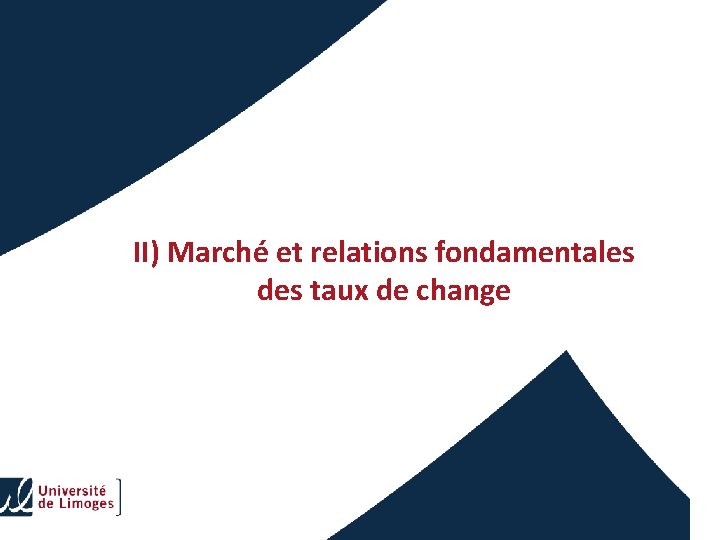 II) Marché et relations fondamentales des taux de change

ul Université de Limoges